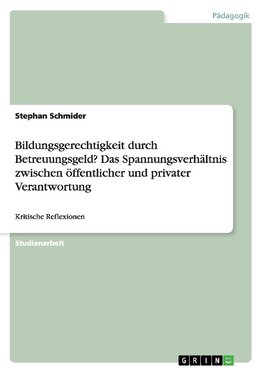 Pädagogik

Stephan Schmider

Bildungsgerechtigkeit durch Betreuungsgeld? Das Spannungsverhältnis zwischen öffentlicher und privater Verantwortung

Kritische Reflexionen

Studienarbeit

GRIN